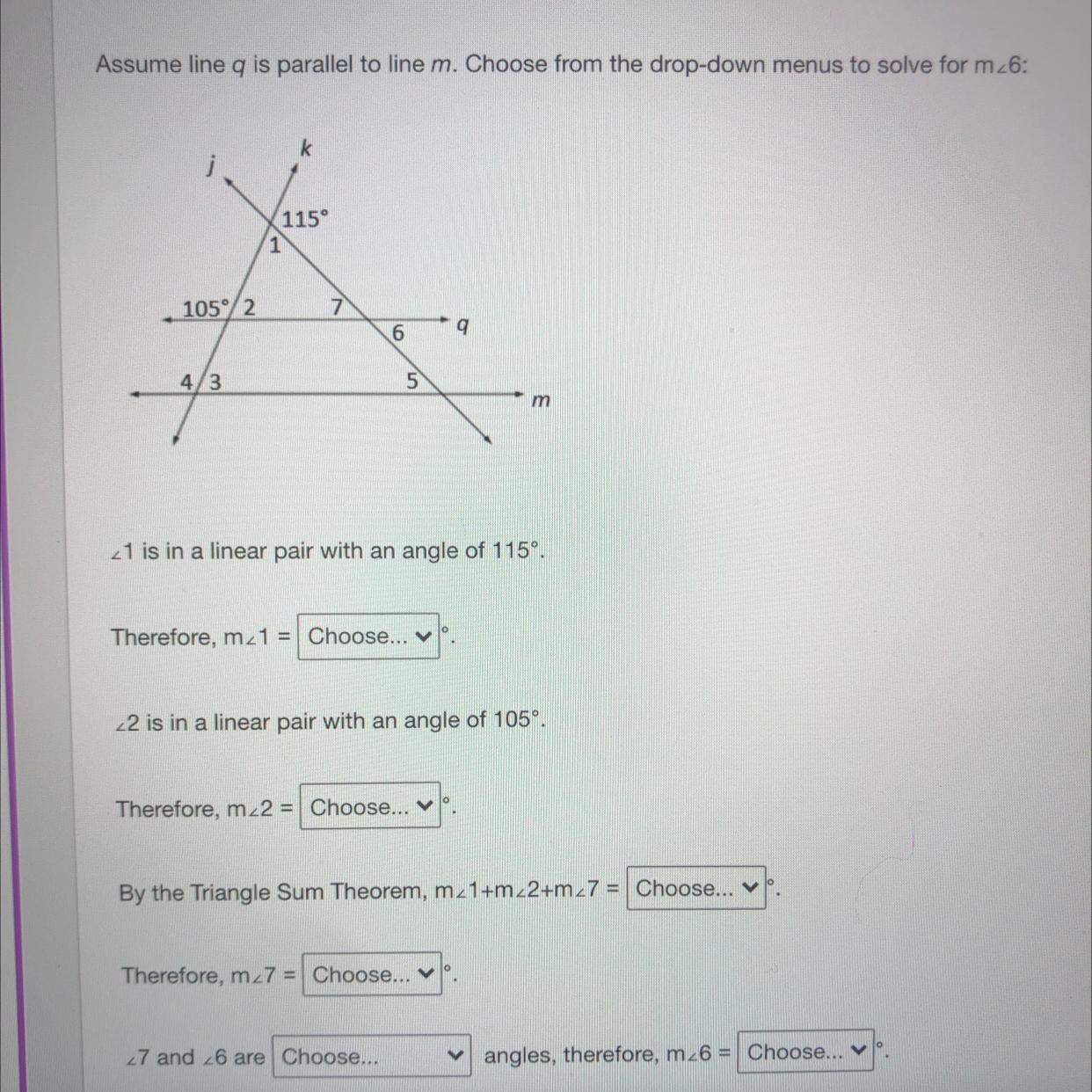 Assume line $q$ is parallel to line $m$. Choose from the drop-down menus to solve for m∠6:

k
j
115°
1
105° 2
7
6
q
4 3
5
m

∠1 is in a linear pair with an angle of 115°.

Therefore, m∠1 = Choose... °.

∠2 is in a linear pair with an angle of 105°.

Therefore, m∠2 = Choose... °.

By the Triangle Sum Theorem, m∠1+m∠2+m∠7 = Choose... °.

Therefore, m∠7 = Choose... °.

∠7 and ∠6 are Choose... angles, therefore, m∠6 = Choose... °.